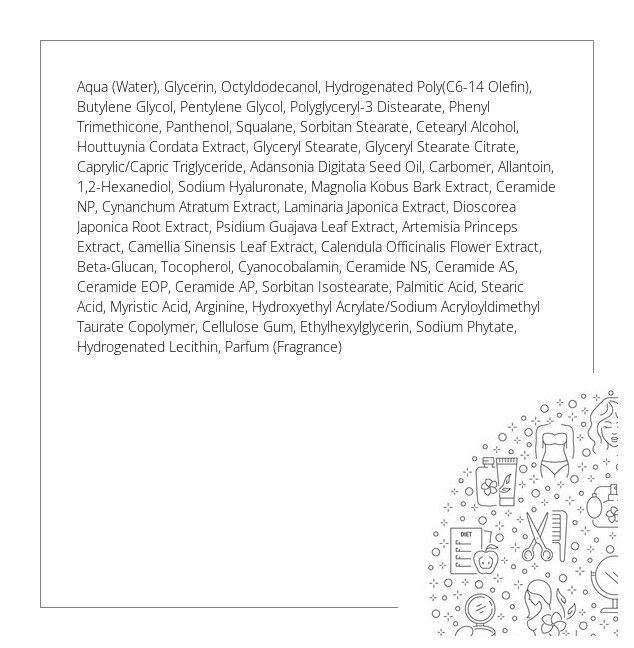 Aqua (Water), Glycerin, Octyldodecanol, Hydrogenated Poly(C6-14 Olefin), Butylene Glycol, Pentylene Glycol, Polyglyceryl-3 Distearate, Phenyl Trimethicone, Panthenol, Squalane, Sorbitan Stearate, Cetearyl Alcohol, Houttuynia Cordata Extract, Glyceryl Stearate, Glyceryl Stearate Citrate, Caprylic/Capric Triglyceride, Adansonia Digitata Seed Oil, Carbomer, Allantoin, 1,2-Hexanediol, Sodium Hyaluronate, Magnolia Kobus Bark Extract, Ceramide NP, Cynanchum Atratum Extract, Laminaria Japonica Extract, Dioscorea Japonica Root Extract, Psidium Guajava Leaf Extract, Artemisia Princeps Extract, Camellia Sinensis Leaf Extract, Calendula Officinalis Flower Extract, Beta-Glucan, Tocopherol, Cyanocobalamin, Ceramide NS, Ceramide AS, Ceramide EOP, Ceramide AP, Sorbitan Isostearate, Palmitic Acid, Stearic Acid, Myristic Acid, Arginine, Hydroxyethyl Acrylate/Sodium Acryloyldimethyl Taurate Copolymer, Cellulose Gum, Ethylhexylglycerin, Sodium Phytate, Hydrogenated Lecithin, Parfum (Fragrance)

DIET